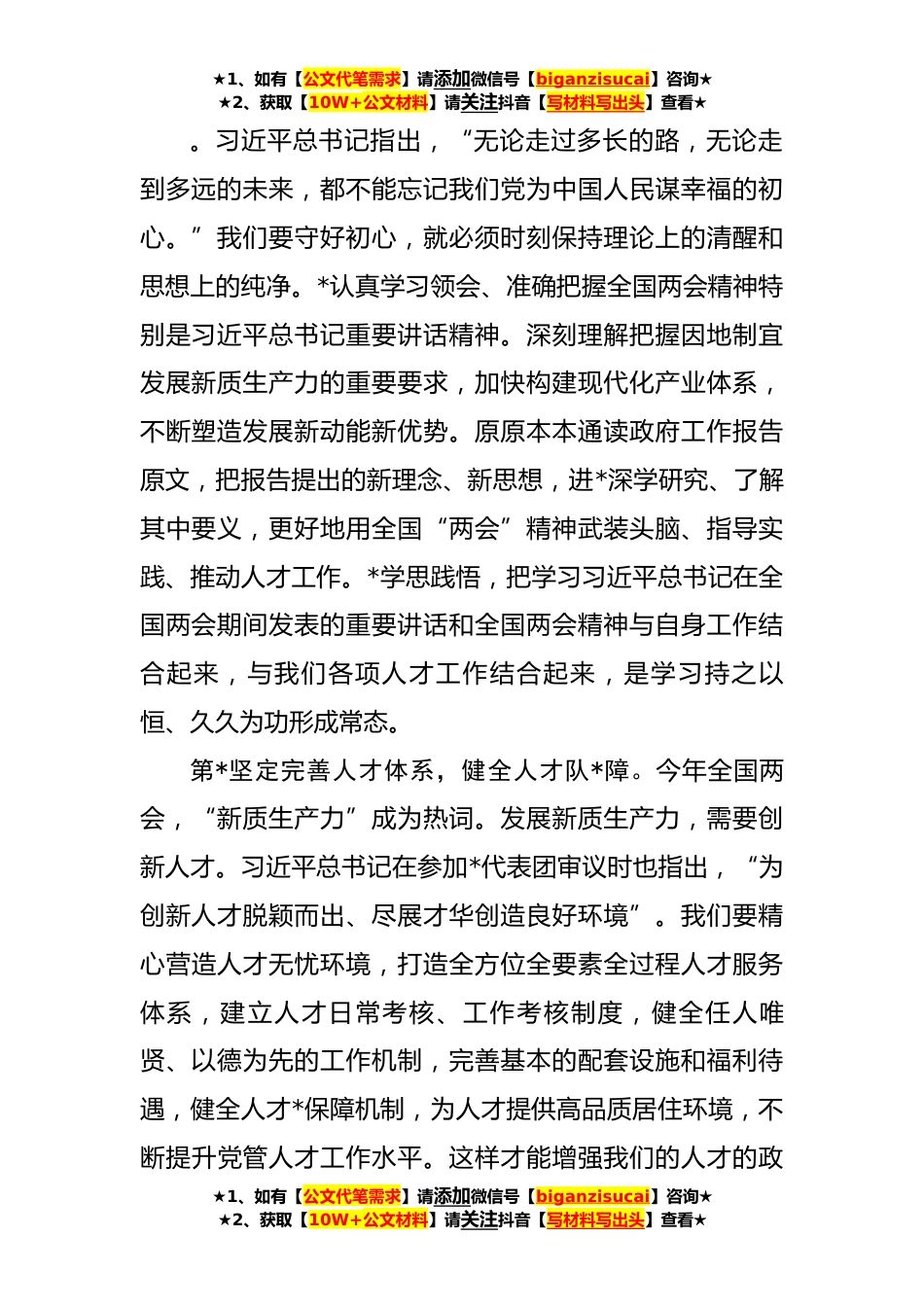 ★1、如有【公文代笔需求】请添加微信号【biganzisucai】咨询★
★2、获取【10W+公文材料】请关注抖音【写材料写出头】查看★

。习近平总书记指出，“无论走过多长的路，无论走到多远的未来，都不能忘记我们党为中国人民谋幸福的初心。”我们要守好初心，就必须时刻保持理论上的清醒和思想上的纯净。*认真学习领会、准确把握全国两会精神特别是习近平总书记重要讲话精神。深刻理解把握因地制宜发展新质生产力的重要要求，加快构建现代化产业体系，不断塑造发展新动能新优势。原原本本通读政府工作报告原文，把报告提出的新理念、新思想，进*深学研究、了解其中要义，更好地用全国“两会”精神武装头脑、指导实践、推动人才工作。*学思践悟，把学习习近平总书记在全国两会期间发表的重要讲话和全国两会精神与自身工作结合起来，与我们各项人才工作结合起来，是学习持之以恒、久久为功形成常态。

第*坚定完善人才体系，健全人才队*障。今年全国两会，“新质生产力”成为热词。发展新质生产力，需要创新人才。习近平总书记在参加*代表团审议时也指出，“为创新人才脱颖而出、尽展才华创造良好环境”。我们要精心营造人才无忧环境，打造全方位全要素全过程人才服务体系，建立人才日常考核、工作考核制度，健全任人唯贤、以德为先的工作机制，完善基本的配套设施和福利待遇，健全人才*保障机制，为人才提供高品质居住环境，不断提升党管人才工作水平。这样才能增强我们的人才的政

★1、如有【公文代笔需求】请添加微信号【biganzisucai】咨询★
★2、获取【10W+公文材料】请关注抖音【写材料写出头】查看★